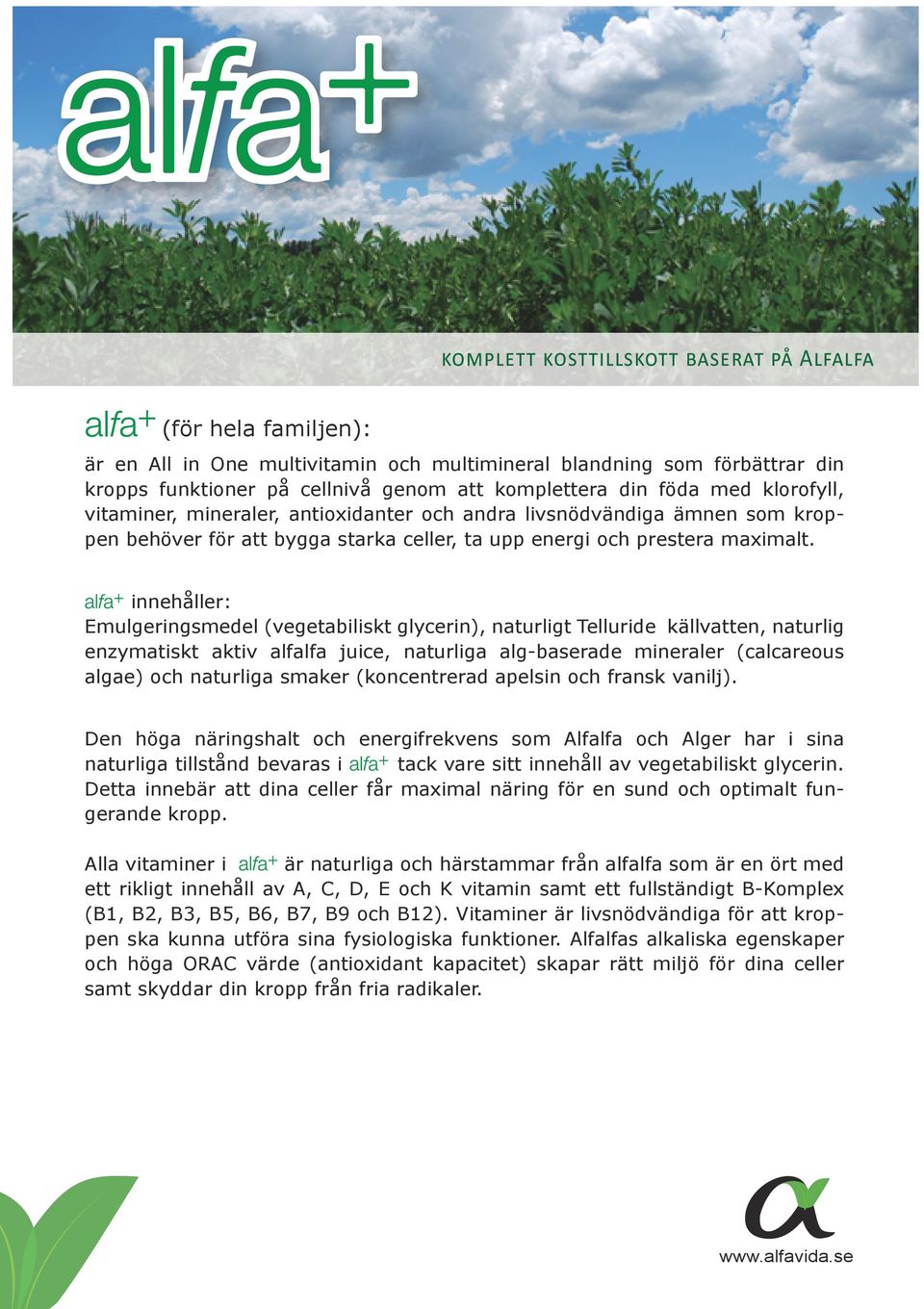 alfa+

KOMPLETT KOSTTILLSKOTT BASERAT PÅ ALFALFA

alfa+ (för hela familjen):

är en All in One multivitamin och multimineral blandning som förbättrar din kropps funktioner på cellnivå genom att komplettera din föda med klorofyll, vitaminer, mineraler, antioxidanter och andra livsnödvändiga ämnen som kroppen behöver för att bygga starka celler, ta upp energi och prestera maximalt.

alfa+ innehåller:
Emulgeringsmedel (vegetabiliskt glycerin), naturligt Telluride källvatten, naturlig enzymatiskt aktiv alfalfa juice, naturliga alg-baserade mineraler (calcareous algae) och naturliga smaker (koncentrerad apelsin och fransk vanilj).

Den höga näringshalt och energifrekvens som Alfalfa och Alger har i sina naturliga tillstånd bevaras i alfa+ tack vare sitt innehåll av vegetabiliskt glycerin. Detta innebär att dina celler får maximal näring för en sund och optimalt fungerande kropp.

Alla vitaminer i alfa+ är naturliga och härstammar från alfalfa som är en ört med ett rikligt innehåll av A, C, D, E och K vitamin samt ett fullständigt B-Komplex (B1, B2, B3, B5, B6, B7, B9 och B12). Vitaminer är livsnödvändiga för att kroppen ska kunna utföra sina fysiologiska funktioner. Alfalfas alkaliska egenskaper och höga ORAC värde (antioxidant kapacitet) skapar rätt miljö för dina celler samt skyddar din kropp från fria radikaler.

www.alfavida.se